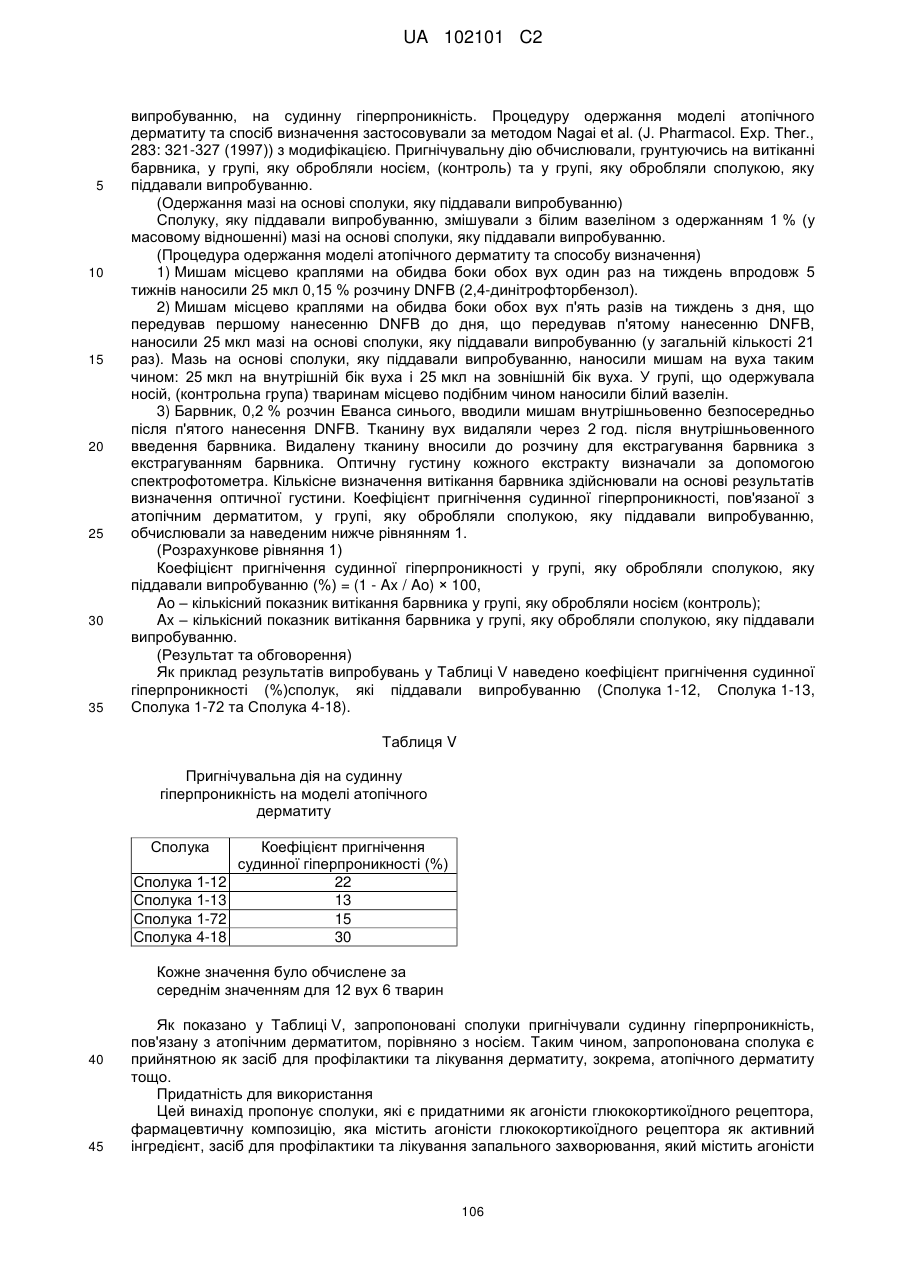 UA 102101 C2

випробуванню, на судинну гіперпроникність. Процедуру одержання моделі атопічного дерматиту та спосіб визначення застосовували за методом Nagai et al. (J. Pharmacol. Exp. Ther., 283: 321-327 (1997)) з модифікацією. Пригнічувальну дію обчислювали, грунтуючись на витіканні барвника, у групі, яку обробляли носієм, (контроль) та у групі, яку обробляли сполукою, яку
5 піддавали випробуванню.

(Одержання мазі на основі сполуки, яку піддавали випробуванню)

Сполуку, яку піддавали випробуванню, змішували з білим вазеліном з одержанням 1 % (у масовому відношенні) мазі на основі сполуки, яку піддавали випробуванню.

(Процедура одержання моделі атопічного дерматиту та способу визначення)

10 1) Мишам місцево краплями на обидва боки обох вух один раз на тиждень впродовж 5 тижнів наносили 25 мкл 0,15 % розчину DNFB (2,4-динітрофторбензол).

2) Мишам місцево краплями на обидва боки обох вух п'ять разів на тиждень з дня, що передував першому нанесенню DNFB до дня, що передував п'ятому нанесенню DNFB, наносили 25 мкл мазі на основі сполуки, яку піддавали випробуванню (у загальній кількості 21
15 раз). Мазь на основі сполуки, яку піддавали випробуванню, наносили мишам на вуха таким чином: 25 мкл на внутрішній бік вуха і 25 мкл на зовнішній бік вуха. У групі, що одержувала носій, (контрольна група) тваринам місцево подібним чином наносили білий вазелін.

3) Барвник, 0,2 % розчин Еванса синього, вводили мишам внутрішньовенно безпосередньо після п'ятого нанесення DNFB. Тканину вух видаляли через 2 год. після внутрішньовенного
20 введення барвника. Видалену тканину вносили до розчину для екстрагування барвника з екстрагуванням барвника. Оптичну густину кожного екстракту визначали за допомогою спектрофотометра. Кількісне визначення витікання барвника здійснювали на основі результатів визначення оптичної густини. Коефіцієнт пригнічення судинної гіперпроникності, пов'язаної з атопічним дерматитом, у групі, яку обробляли сполукою, яку піддавали випробуванню,
25 обчислювали за наведеним нижче рівнянням 1.

(Розрахункове рівняння 1)

Коефіцієнт пригнічення судинної гіперпроникності у групі, яку обробляли сполукою, яку піддавали випробуванню (%) = (1 - Ax / Ao) × 100,

Ao – кількісний показник витікання барвника у групі, яку обробляли носієм (контроль);
30 Ax – кількісний показник витікання барвника у групі, яку обробляли сполукою, яку піддавали випробуванню.

(Результат та обговорення)

Як приклад результатів випробувань у Таблиці V наведено коефіцієнт пригнічення судинної гіперпроникності (%)сполук, які піддавали випробуванню (Сполука 1-12, Сполука 1-13,
35 Сполука 1-72 та Сполука 4-18).

Таблиця V

Пригнічувальна дія на судинну гіперпроникність на моделі атопічного дерматиту

| Сполука | Коефіцієнт пригнічення судинної гіперпроникності (%) |
|---|---|
| Сполука 1-12 | 22 |
| Сполука 1-13 | 13 |
| Сполука 1-72 | 15 |
| Сполука 4-18 | 30 |

Кожне значення було обчислене за середнім значенням для 12 вух 6 тварин

Як показано у Таблиці V, запропоновані сполуки пригнічували судинну гіперпроникність, пов'язану з атопічним дерматитом, порівняно з носієм. Таким чином, запропонована сполука є
40 прийнятною як засіб для профілактики та лікування дерматиту, зокрема, атопічного дерматиту тощо.

Придатність для використання

Цей винахід пропонує сполуки, які є придатними як агоністи глюкокортикоїдного рецептора, фармацевтичну композицію, яка містить агоністи глюкокортикоїдного рецептора як активний
45 інгредієнт, засіб для профілактики та лікування запального захворювання, який містить агоністи

106